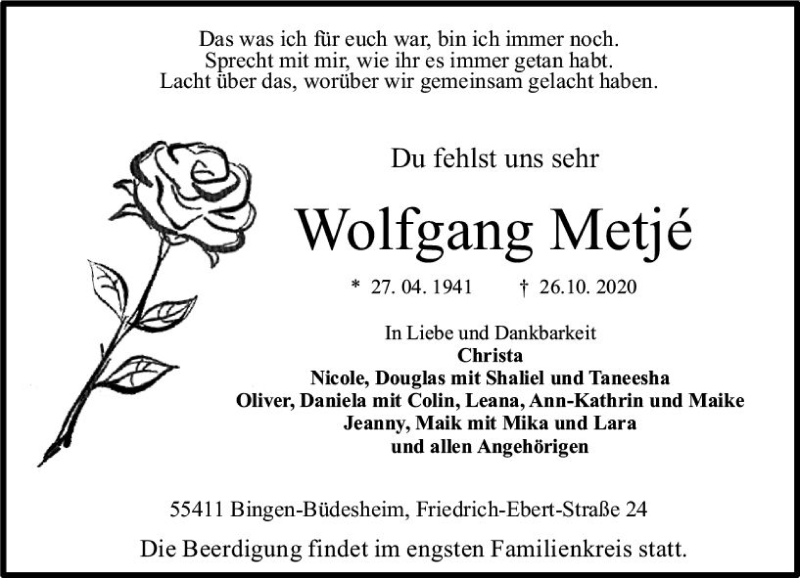 Das was ich für euch war, bin ich immer noch.
Sprecht mit mir, wie ihr es immer getan habt.
Lacht über das, worüber wir gemeinsam gelacht haben.

Du fehlst uns sehr

Wolfgang Metjé

* 27. 04. 1941    † 26.10. 2020

In Liebe und Dankbarkeit
Christa
Nicole, Douglas mit Shaliel und Taneesha
Oliver, Daniela mit Colin, Leana, Ann-Kathrin und Maike
Jeanny, Maik mit Mika und Lara
und allen Angehörigen

55411 Bingen-Büdesheim, Friedrich-Ebert-Straße 24

Die Beerdigung findet im engsten Familienkreis statt.